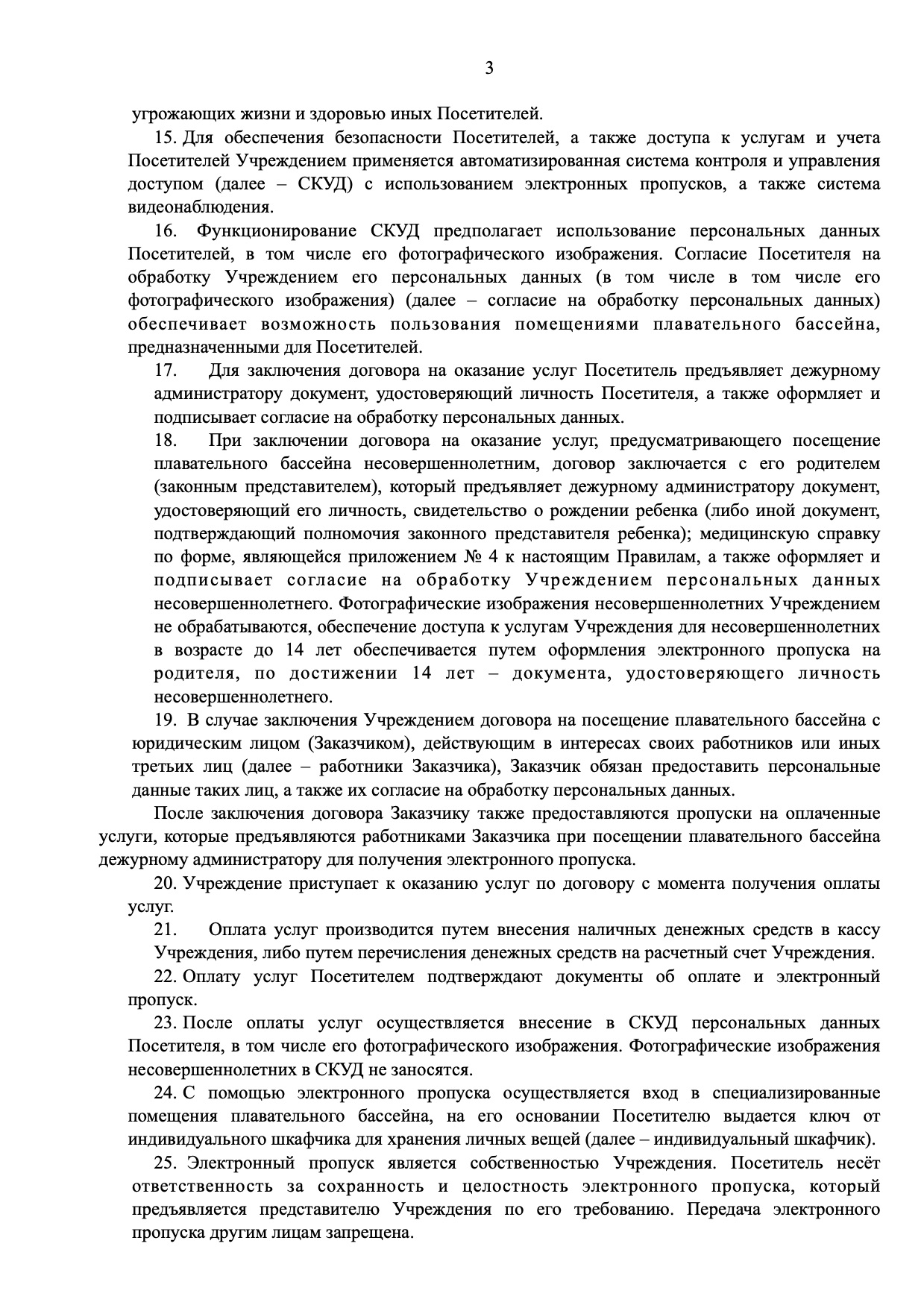 3

угрожающих жизни и здоровью иных Посетителей.

15. Для обеспечения безопасности Посетителей, а также доступа к услугам и учета Посетителей Учреждением применяется автоматизированная система контроля и управления доступом (далее – СКУД) с использованием электронных пропусков, а также система видеонаблюдения.

16. Функционирование СКУД предполагает использование персональных данных Посетителей, в том числе его фотографического изображения. Согласие Посетителя на обработку Учреждением его персональных данных (в том числе в том числе его фотографического изображения) (далее – согласие на обработку персональных данных) обеспечивает возможность пользования помещениями плавательного бассейна, предназначенными для Посетителей.

17. Для заключения договора на оказание услуг Посетитель предъявляет дежурному администратору документ, удостоверяющий личность Посетителя, а также оформляет и подписывает согласие на обработку персональных данных.

18. При заключении договора на оказание услуг, предусматривающего посещение плавательного бассейна несовершеннолетним, договор заключается с его родителем (законным представителем), который предъявляет дежурному администратору документ, удостоверяющий его личность, свидетельство о рождении ребенка (либо иной документ, подтверждающий полномочия законного представителя ребенка); медицинскую справку по форме, являющейся приложением № 4 к настоящим Правилам, а также оформляет и подписывает согласие на обработку Учреждением персональных данных несовершеннолетнего. Фотографические изображения несовершеннолетних Учреждением не обрабатываются, обеспечение доступа к услугам Учреждения для несовершеннолетних в возрасте до 14 лет обеспечивается путем оформления электронного пропуска на родителя, по достижении 14 лет – документа, удостоверяющего личность несовершеннолетнего.

19. В случае заключения Учреждением договора на посещение плавательного бассейна с юридическим лицом (Заказчиком), действующим в интересах своих работников или иных третьих лиц (далее – работники Заказчика), Заказчик обязан предоставить персональные данные таких лиц, а также их согласие на обработку персональных данных.

После заключения договора Заказчику также предоставляются пропуски на оплаченные услуги, которые предъявляются работниками Заказчика при посещении плавательного бассейна дежурному администратору для получения электронного пропуска.

20. Учреждение приступает к оказанию услуг по договору с момента получения оплаты услуг.

21. Оплата услуг производится путем внесения наличных денежных средств в кассу Учреждения, либо путем перечисления денежных средств на расчетный счет Учреждения.

22. Оплату услуг Посетителем подтверждают документы об оплате и электронный пропуск.

23. После оплаты услуг осуществляется внесение в СКУД персональных данных Посетителя, в том числе его фотографического изображения. Фотографические изображения несовершеннолетних в СКУД не заносятся.

24. С помощью электронного пропуска осуществляется вход в специализированные помещения плавательного бассейна, на его основании Посетителю выдается ключ от индивидуального шкафчика для хранения личных вещей (далее – индивидуальный шкафчик).

25. Электронный пропуск является собственностью Учреждения. Посетитель несёт ответственность за сохранность и целостность электронного пропуска, который предъявляется представителю Учреждения по его требованию. Передача электронного пропуска другим лицам запрещена.